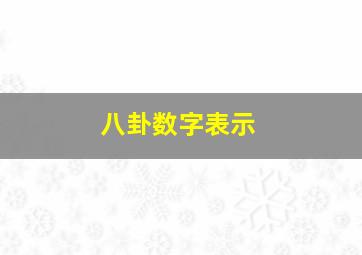 八卦数字表示